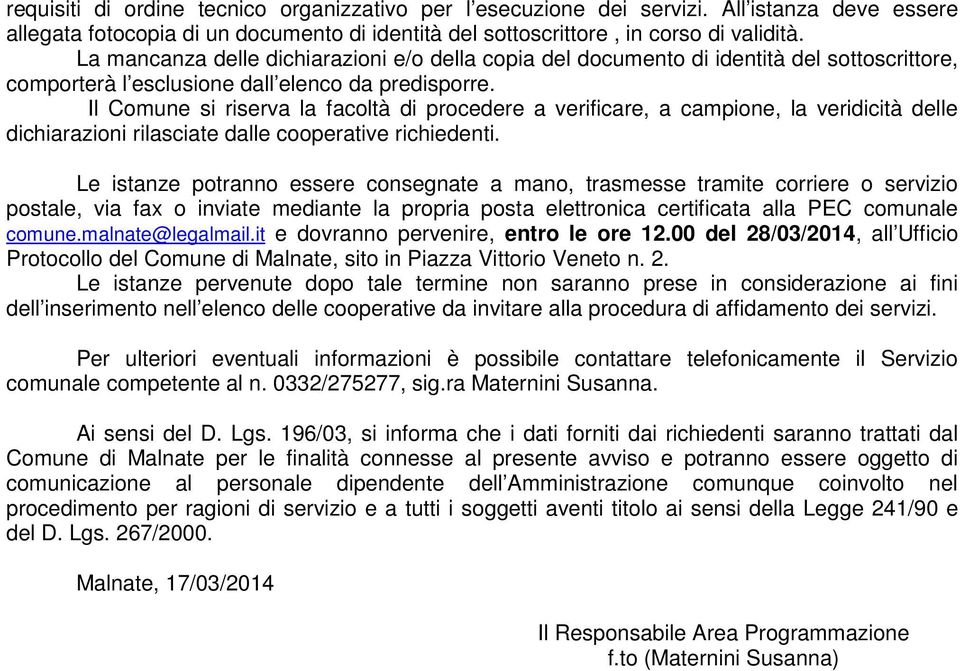 requisiti di ordine tecnico organizzativo per l'esecuzione dei servizi. All'istanza deve essere allegata fotocopia di un documento di identità del sottoscrittore , in corso di validità.
La mancanza delle dichiarazioni e/o della copia del documento di identità del sottoscrittore, comporterà l'esclusione dall'elenco da predisporre.
Il Comune si riserva la facoltà di procedere a verificare, a campione, la veridicità delle dichiarazioni rilasciate dalle cooperative richiedenti.

Le istanze potranno essere consegnate a mano, trasmesse tramite corriere o servizio postale, via fax o inviate mediante la propria posta elettronica certificata alla PEC comunale comune.malnate@legalmail.it e dovranno pervenire, entro le ore 12.00 del 28/03/2014, all'Ufficio Protocollo del Comune di Malnate, sito in Piazza Vittorio Veneto n. 2.
Le istanze pervenute dopo tale termine non saranno prese in considerazione ai fini dell'inserimento nell'elenco delle cooperative da invitare alla procedura di affidamento dei servizi.

Per ulteriori eventuali informazioni è possibile contattare telefonicamente il Servizio comunale competente al n. 0332/275277, sig.ra Maternini Susanna.

Ai sensi del D. Lgs. 196/03, si informa che i dati forniti dai richiedenti saranno trattati dal Comune di Malnate per le finalità connesse al presente avviso e potranno essere oggetto di comunicazione al personale dipendente dell'Amministrazione comunque coinvolto nel procedimento per ragioni di servizio e a tutti i soggetti aventi titolo ai sensi della Legge 241/90 e del D. Lgs. 267/2000.

Malnate, 17/03/2014

Il Responsabile Area Programmazione
f.to (Maternini Susanna)